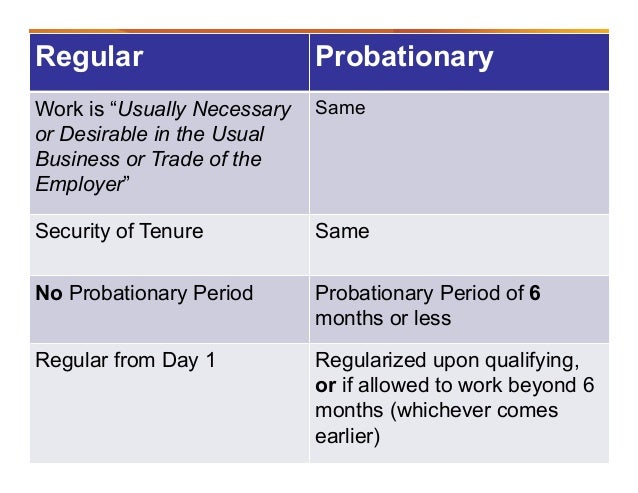 | Regular | Probationary |
|---|---|
| Work is "Usually Necessary or Desirable in the Usual Business or Trade of the Employer" | Same |
| Security of Tenure | Same |
| No Probationary Period | Probationary Period of 6 months or less |
| Regular from Day 1 | Regularized upon qualifying, or if allowed to work beyond 6 months (whichever comes earlier) |